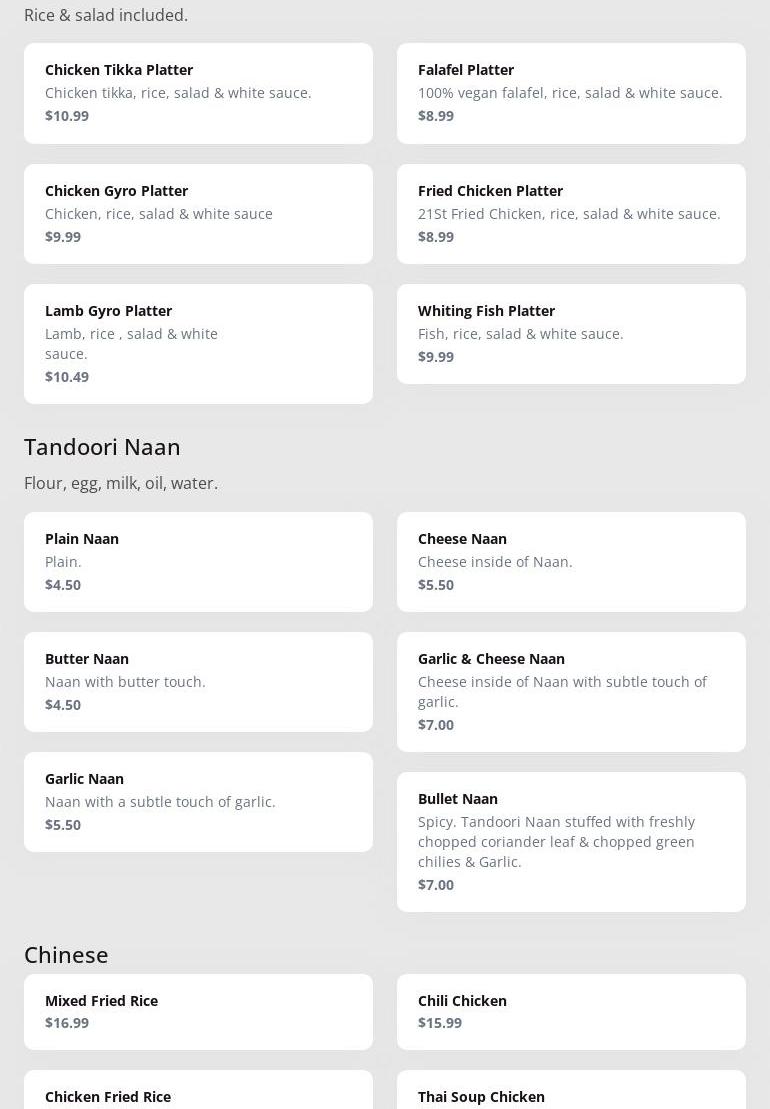 Rice & salad included.

Chicken Tikka Platter
Chicken tikka, rice, salad & white sauce.
$10.99

Chicken Gyro Platter
Chicken, rice, salad & white sauce
$9.99

Lamb Gyro Platter
Lamb, rice , salad & white sauce.
$10.49

Falafel Platter
100% vegan falafel, rice, salad & white sauce.
$8.99

Fried Chicken Platter
21St Fried Chicken, rice, salad & white sauce.
$8.99

Whiting Fish Platter
Fish, rice, salad & white sauce.
$9.99

Tandoori Naan

Flour, egg, milk, oil, water.

Plain Naan
Plain.
$4.50

Butter Naan
Naan with butter touch.
$4.50

Garlic Naan
Naan with a subtle touch of garlic.
$5.50

Cheese Naan
Cheese inside of Naan.
$5.50

Garlic & Cheese Naan
Cheese inside of Naan with subtle touch of garlic.
$7.00

Bullet Naan
Spicy. Tandoori Naan stuffed with freshly chopped coriander leaf & chopped green chilies & Garlic.
$7.00

Chinese

Mixed Fried Rice
$16.99

Chicken Fried Rice

Chili Chicken
$15.99

Thai Soup Chicken